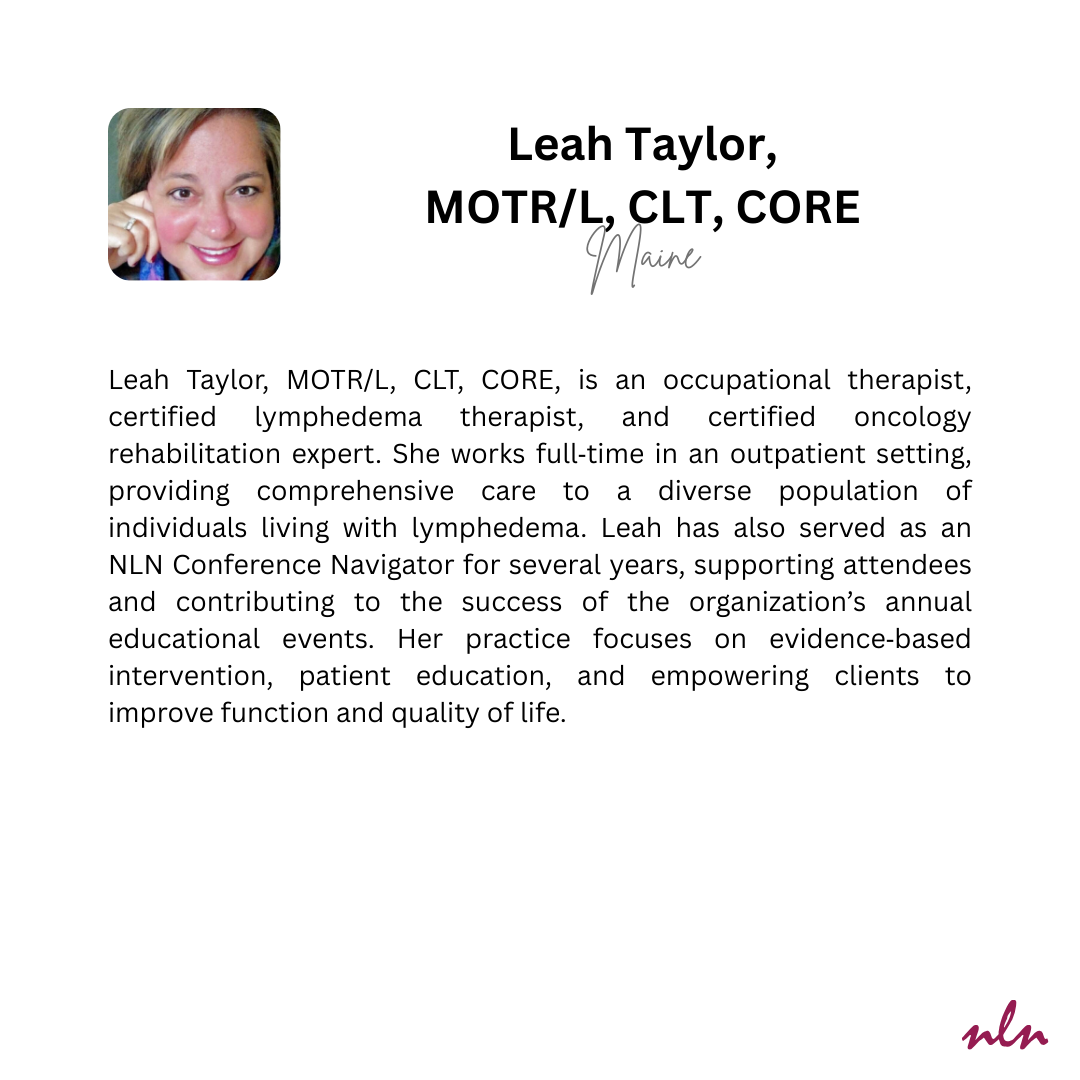 Leah Taylor,
MOTR/L, CLT, CORE
Maine

Leah Taylor, MOTR/L, CLT, CORE, is an occupational therapist, certified lymphedema therapist, and certified oncology rehabilitation expert. She works full-time in an outpatient setting, providing comprehensive care to a diverse population of individuals living with lymphedema. Leah has also served as an NLN Conference Navigator for several years, supporting attendees and contributing to the success of the organization's annual educational events. Her practice focuses on evidence-based intervention, patient education, and empowering clients to improve function and quality of life.

nln